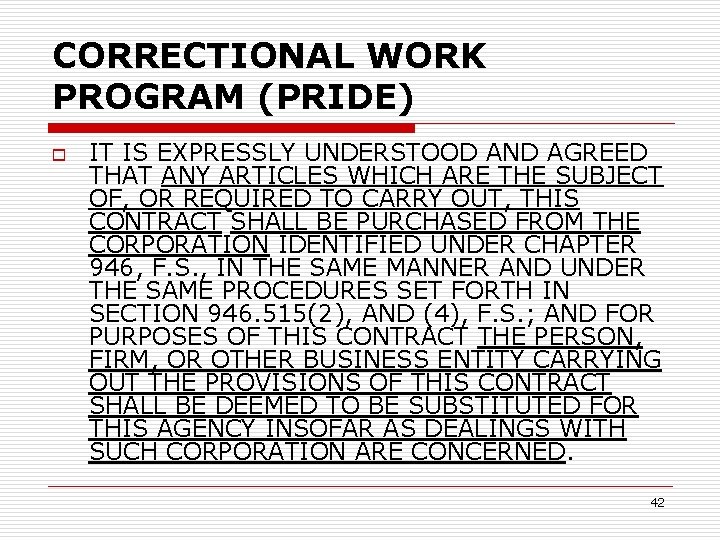 CORRECTIONAL WORK PROGRAM (PRIDE)

IT IS EXPRESSLY UNDERSTOOD AND AGREED THAT ANY ARTICLES WHICH ARE THE SUBJECT OF, OR REQUIRED TO CARRY OUT, THIS CONTRACT SHALL BE PURCHASED FROM THE CORPORATION IDENTIFIED UNDER CHAPTER 946, F.S., IN THE SAME MANNER AND UNDER THE SAME PROCEDURES SET FORTH IN SECTION 946.515(2), AND (4), F.S.; AND FOR PURPOSES OF THIS CONTRACT THE PERSON, FIRM, OR OTHER BUSINESS ENTITY CARRYING OUT THE PROVISIONS OF THIS CONTRACT SHALL BE DEEMED TO BE SUBSTITUTED FOR THIS AGENCY INSOFAR AS DEALINGS WITH SUCH CORPORATION ARE CONCERNED.

42